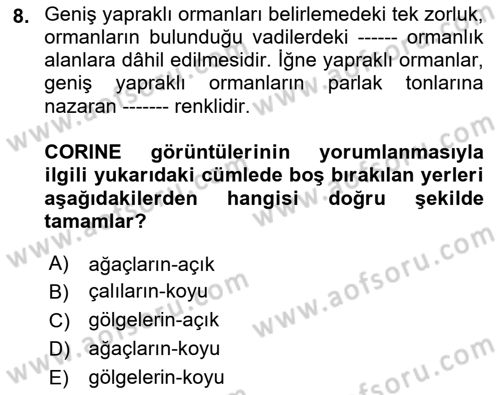 8. Geniş yapraklı ormanları belirlemedeki tek zorluk, ormanların bulunduğu vadilerdeki ------ ormanlık alanlara dâhil edilmesidir. İğne yapraklı ormanlar, geniş yapraklı ormanların parlak tonlarına nazaran ------- renklidir.

CORINE görüntülerinin yorumlanmasıyla ilgili yukarıdaki cümlede boş bırakılan yerleri aşağıdakilerden hangisi doğru şekilde tamamlar?

A) ağaçların-açık
B) çalıların-koyu
C) gölgelerin-açık
D) ağaçların-koyu
E) gölgelerin-koyu

www.aofsoru.com